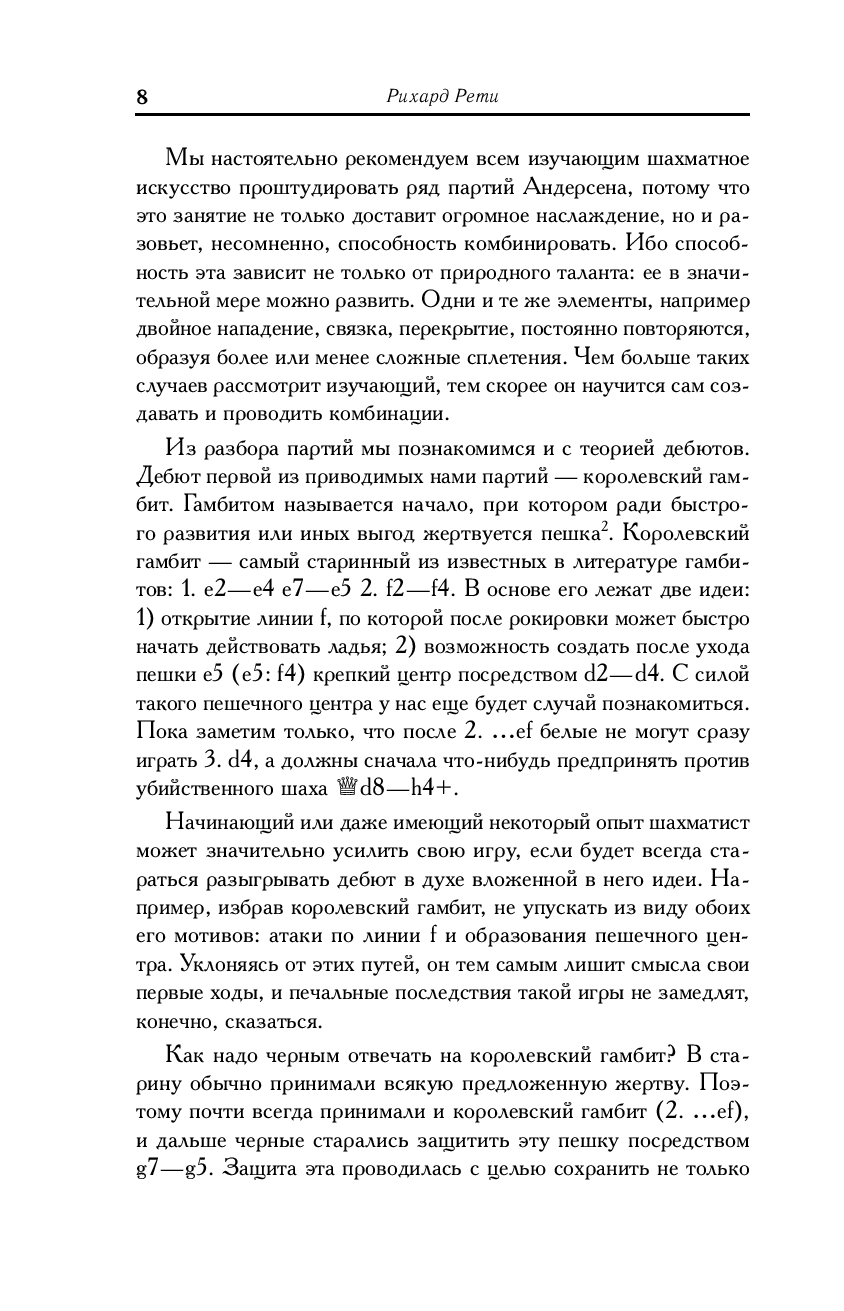 8 Рихард Рети

Мы настоятельно рекомендуем всем изучающим шахматное искусство проштудировать ряд партий Андерсена, потому что это занятие не только доставит огромное наслаждение, но и разовьет, несомненно, способность комбинировать. Ибо способность эта зависит не только от природного таланта: ее в значительной мере можно развить. Одни и те же элементы, например двойное нападение, связка, перекрытие, постоянно повторяются, образуя более или менее сложные сплетения. Чем больше таких случаев рассмотрит изучающий, тем скорее он научится сам создавать и проводить комбинации.

Из разбора партий мы познакомимся и с теорией дебютов. Дебют первой из приводимых нами партий — королевский гамбит. Гамбитом называется начало, при котором ради быстрого развития или иных выгод жертвуется пешка$^2$. Королевский гамбит — самый старинный из известных в литературе гамбитов: 1. e2—e4 e7—e5 2. f2—f4. В основе его лежат две идеи: 1) открытие линии f, по которой после рокировки может быстро начать действовать ладья; 2) возможность создать после ухода пешки e5 (e5: f4) крепкий центр посредством d2—d4. С силой такого пешечного центра у нас еще будет случай познакомиться. Пока заметим только, что после 2. ...ef белые не могут сразу играть 3. d4, а должны сначала что-нибудь предпринять против убийственного шаха ♕d8—h4+.

Начинающий или даже имеющий некоторый опыт шахматист может значительно усилить свою игру, если будет всегда стараться разыгрывать дебют в духе вложенной в него идеи. Например, избрав королевский гамбит, не упускать из виду обоих его мотивов: атаки по линии f и образования пешечного центра. Уклоняясь от этих путей, он тем самым лишит смысла свои первые ходы, и печальные последствия такой игры не замедлят, конечно, сказаться.

Как надо черным отвечать на королевский гамбит? В старину обычно принимали всякую предложенную жертву. Поэтому почти всегда принимали и королевский гамбит (2. ...ef), и дальше черные старались защитить эту пешку посредством g7—g5. Защита эта проводилась с целью сохранить не только